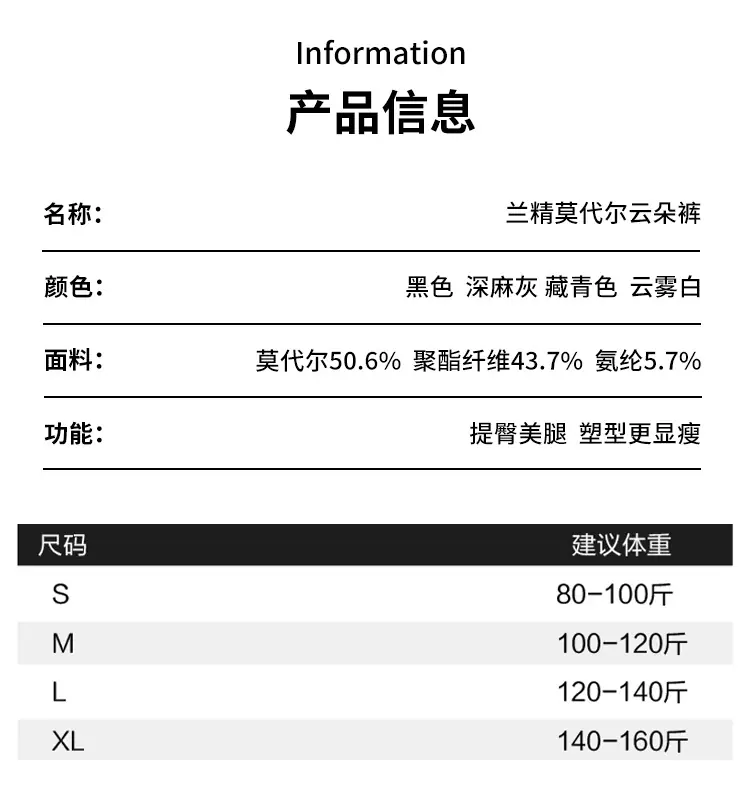 Information

产品信息

名称： 兰精莫代尔云朵裤

颜色： 黑色 深麻灰 藏青色 云雾白

面料： 莫代尔50.6% 聚酯纤维43.7% 氨纶5.7%

功能： 提臀美腿 塑型更显瘦

| 尺码 | 建议体重 |
|---|---|
| S | 80-100斤 |
| M | 100-120斤 |
| L | 120-140斤 |
| XL | 140-160斤 |